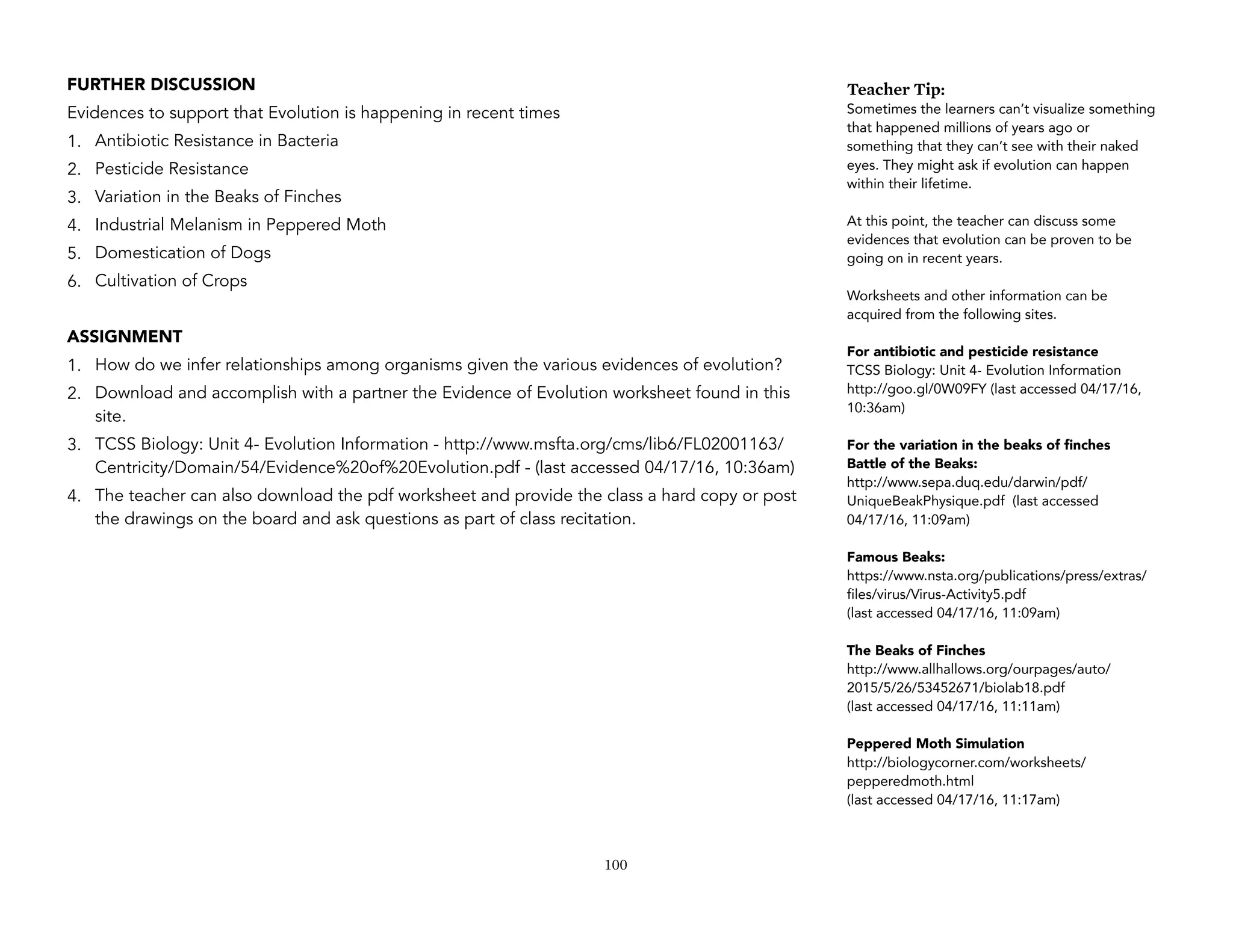 FURTHER DISCUSSION

Evidences to support that Evolution is happening in recent times

1. Antibiotic Resistance in Bacteria
2. Pesticide Resistance
3. Variation in the Beaks of Finches
4. Industrial Melanism in Peppered Moth
5. Domestication of Dogs
6. Cultivation of Crops

ASSIGNMENT

1. How do we infer relationships among organisms given the various evidences of evolution?
2. Download and accomplish with a partner the Evidence of Evolution worksheet found in this site.
3. TCSS Biology: Unit 4- Evolution Information - http://www.msfta.org/cms/lib6/FL02001163/Centricity/Domain/54/Evidence%20of%20Evolution.pdf - (last accessed 04/17/16, 10:36am)
4. The teacher can also download the pdf worksheet and provide the class a hard copy or post the drawings on the board and ask questions as part of class recitation.

Teacher Tip:

Sometimes the learners can't visualize something that happened millions of years ago or something that they can't see with their naked eyes. They might ask if evolution can happen within their lifetime.

At this point, the teacher can discuss some evidences that evolution can be proven to be going on in recent years.

Worksheets and other information can be acquired from the following sites.

For antibiotic and pesticide resistance
TCSS Biology: Unit 4- Evolution Information
http://goo.gl/0W09FY (last accessed 04/17/16, 10:36am)

For the variation in the beaks of finches
Battle of the Beaks:
http://www.sepa.duq.edu/darwin/pdf/UniqueBeakPhysique.pdf (last accessed 04/17/16, 11:09am)

Famous Beaks:
https://www.nsta.org/publications/press/extras/files/virus/Virus-Activity5.pdf
(last accessed 04/17/16, 11:09am)

The Beaks of Finches
http://www.allhallows.org/ourpages/auto/2015/5/26/53452671/biolab18.pdf
(last accessed 04/17/16, 11:11am)

Peppered Moth Simulation
http://biologycorner.com/worksheets/pepperedmoth.html
(last accessed 04/17/16, 11:17am)

100